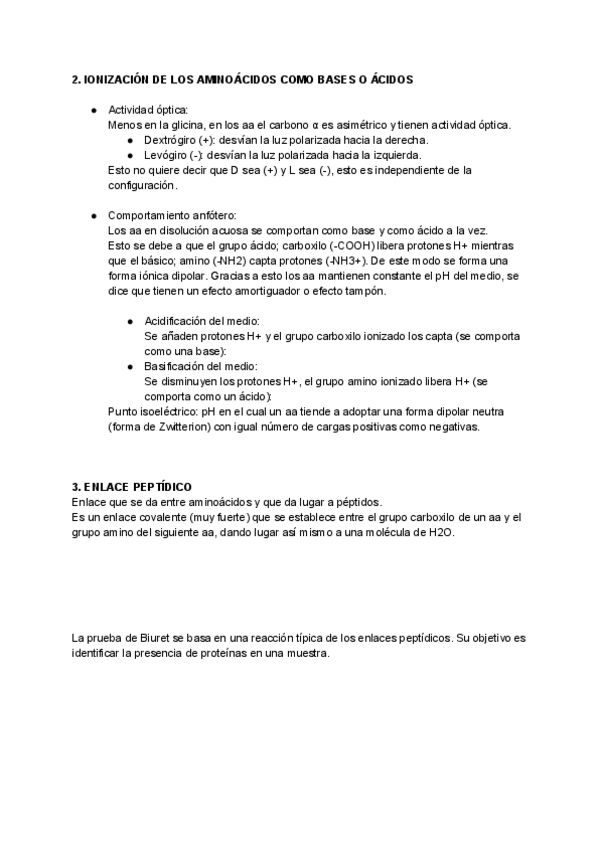 2. IONIZACIÓN DE LOS AMINOÁCIDOS COMO BASES O ÁCIDOS

● Actividad óptica:
Menos en la glicina, en los aa el carbono α es asimétrico y tienen actividad óptica.
● Dextrógiro (+): desvían la luz polarizada hacia la derecha.
● Levógiro (-): desvían la luz polarizada hacia la izquierda.
Esto no quiere decir que D sea (+) y L sea (-), esto es independiente de la configuración.

● Comportamiento anfótero:
Los aa en disolución acuosa se comportan como base y como ácido a la vez.
Esto se debe a que el grupo ácido; carboxilo (-COOH) libera protones H+ mientras que el básico; amino (-NH2) capta protones (-NH3+). De este modo se forma una forma iónica dipolar. Gracias a esto los aa mantienen constante el pH del medio, se dice que tienen un efecto amortiguador o efecto tampón.

● Acidificación del medio:
Se añaden protones H+ y el grupo carboxilo ionizado los capta (se comporta como una base):
● Basificación del medio:
Se disminuyen los protones H+, el grupo amino ionizado libera H+ (se comporta como un ácido):
Punto isoeléctrico: pH en el cual un aa tiende a adoptar una forma dipolar neutra (forma de Zwitterion) con igual número de cargas positivas como negativas.

3. ENLACE PEPTÍDICO
Enlace que se da entre aminoácidos y que da lugar a péptidos.
Es un enlace covalente (muy fuerte) que se establece entre el grupo carboxilo de un aa y el grupo amino del siguiente aa, dando lugar así mismo a una molécula de H2O.

La prueba de Biuret se basa en una reacción típica de los enlaces peptídicos. Su objetivo es identificar la presencia de proteínas en una muestra.